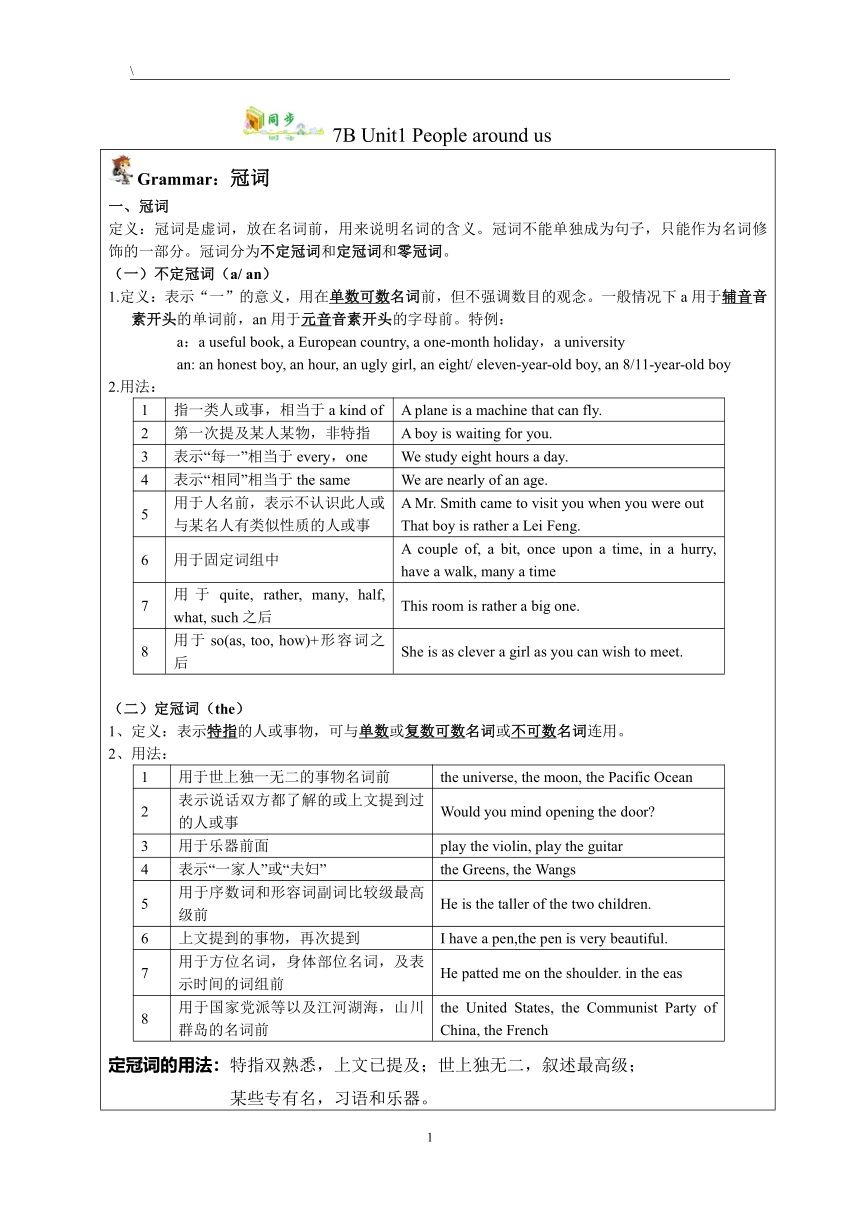 \

同步 7B Unit1 People around us

Grammar：冠词

一、冠词

定义：冠词是虚词，放在名词前，用来说明名词的含义。冠词不能单独成为句子，只能作为名词修饰的一部分。冠词分为不定冠词和定冠词和零冠词。

（一）不定冠词（a/ an）

1.定义：表示“一”的意义，用在单数可数名词前，但不强调数目的观念。一般情况下 a 用于辅音音素开头的单词前，an 用于元音音素开头的字母前。特例：

a：a useful book, a European country, a one-month holiday，a university

an: an honest boy, an hour, an ugly girl, an eight/ eleven-year-old boy, an 8/11-year-old boy

2.用法：

| 1 | 指一类人或事，相当于 a kind of | A plane is a machine that can fly. |
|---|---|---|
| 2 | 第一次提及某人某物，非特指 | A boy is waiting for you. |
| 3 | 表示“每一”相当于 every，one | We study eight hours a day. |
| 4 | 表示“相同”相当于 the same | We are nearly of an age. |
| 5 | 用于人名前，表示不认识此人或与某名人有类似性质的人或事 | A Mr. Smith came to visit you when you were out That boy is rather a Lei Feng. |
| 6 | 用于固定词组中 | A couple of, a bit, once upon a time, in a hurry, have a walk, many a time |
| 7 | 用于 quite, rather, many, half, what, such 之后 | This room is rather a big one. |
| 8 | 用于 so(as, too, how)+形容词之后 | She is as clever a girl as you can wish to meet. |

（二）定冠词（the）

1、定义：表示特指的人或事物，可与单数或复数可数名词或不可数名词连用。

2、用法：

| 1 | 用于世上独一无二的事物名词前 | the universe, the moon, the Pacific Ocean |
|---|---|---|
| 2 | 表示说话双方都了解的或上文提到过的人或事 | Would you mind opening the door? |
| 3 | 用于乐器前面 | play the violin, play the guitar |
| 4 | 表示“一家人”或“夫妇” | the Greens, the Wangs |
| 5 | 用于序数词和形容词副词比较级最高级前 | He is the taller of the two children. |
| 6 | 上文提到的事物，再次提到 | I have a pen,the pen is very beautiful. |
| 7 | 用于方位名词，身体部位名词，及表示时间的词组前 | He patted me on the shoulder. in the eas |
| 8 | 用于国家党派等以及江河湖海，山川群岛的名词前 | the United States, the Communist Party of China, the French |

定冠词的用法：特指双熟悉，上文已提及；世上独无二，叙述最高级；

某些专有名，习语和乐器。

1